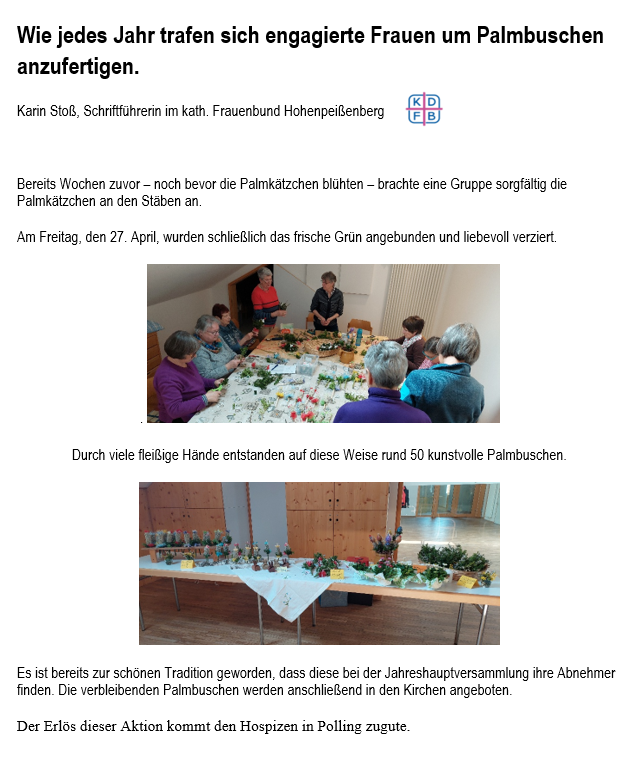 Wie jedes Jahr trafen sich engagierte Frauen um Palmbuschen anzufertigen.

Karin Stoß, Schriftführerin im kath. Frauenbund Hohenpeißenberg

K D
F B

Bereits Wochen zuvor – noch bevor die Palmkätzchen blühten – brachte eine Gruppe sorgfältig die Palmkätzchen an den Stäben an.

Am Freitag, den 27. April, wurden schließlich das frische Grün angebunden und liebevoll verziert.

Durch viele fleißige Hände entstanden auf diese Weise rund 50 kunstvolle Palmbuschen.

Es ist bereits zur schönen Tradition geworden, dass diese bei der Jahreshauptversammlung ihre Abnehmer finden. Die verbleibenden Palmbuschen werden anschließend in den Kirchen angeboten.

Der Erlös dieser Aktion kommt den Hospizen in Polling zugute.